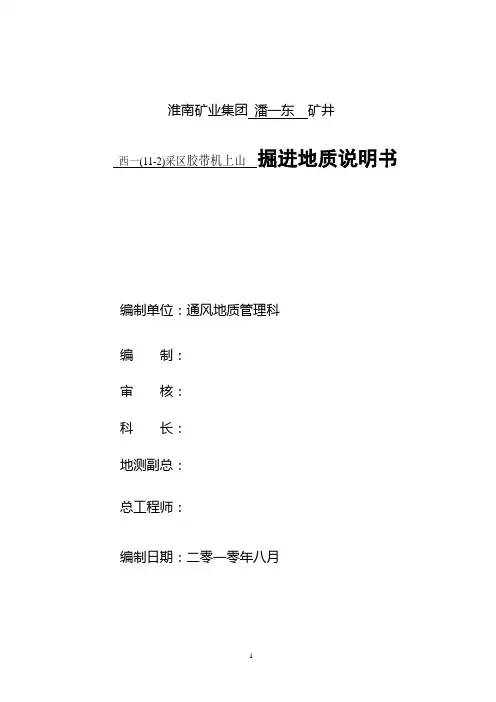 淮南矿业集团 潘一东 矿井

西一(11-2)采区胶带机上山 掘进地质说明书

编制单位：通风地质管理科

编　　制：

审　　核：

科　　长：

地测副总：

总工程师：

编制日期：二零一零年八月

1